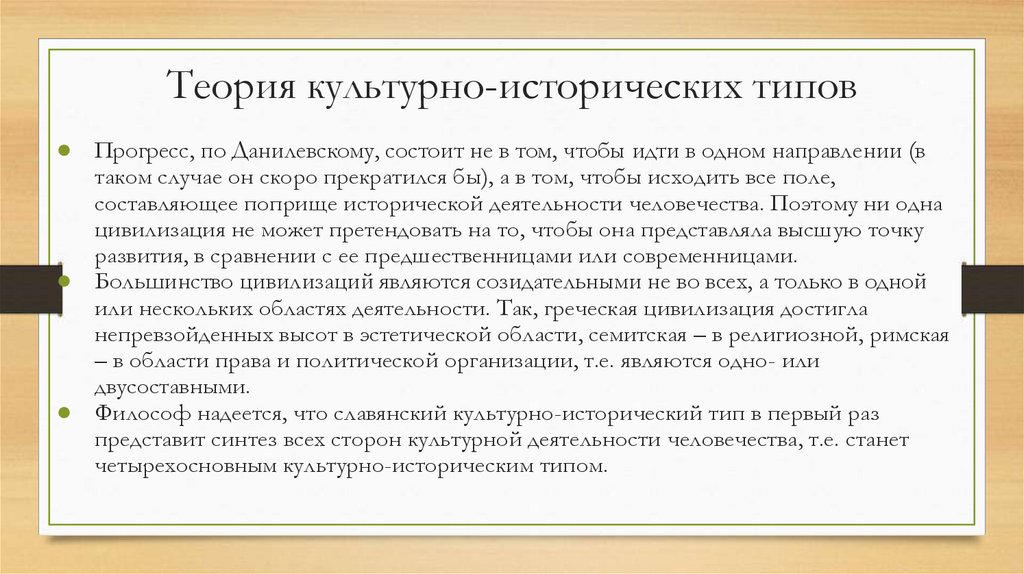 Теория культурно-исторических типов

Прогресс, по Данилевскому, состоит не в том, чтобы идти в одном направлении (в таком случае он скоро прекратился бы), а в том, чтобы исходить все поле, составляющее поприще исторической деятельности человечества. Поэтому ни одна цивилизация не может претендовать на то, чтобы она представляла высшую точку развития, в сравнении с ее предшественницами или современницами.

Большинство цивилизаций являются созидательными не во всех, а только в одной или нескольких областях деятельности. Так, греческая цивилизация достигла непревзойденных высот в эстетической области, семитская – в религиозной, римская – в области права и политической организации, т.е. являются одно- или двусоставными.

Философ надеется, что славянский культурно-исторический тип в первый раз представит синтез всех сторон культурной деятельности человечества, т.е. станет четырехосновным культурно-историческим типом.